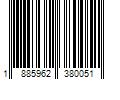 1 885962 380051